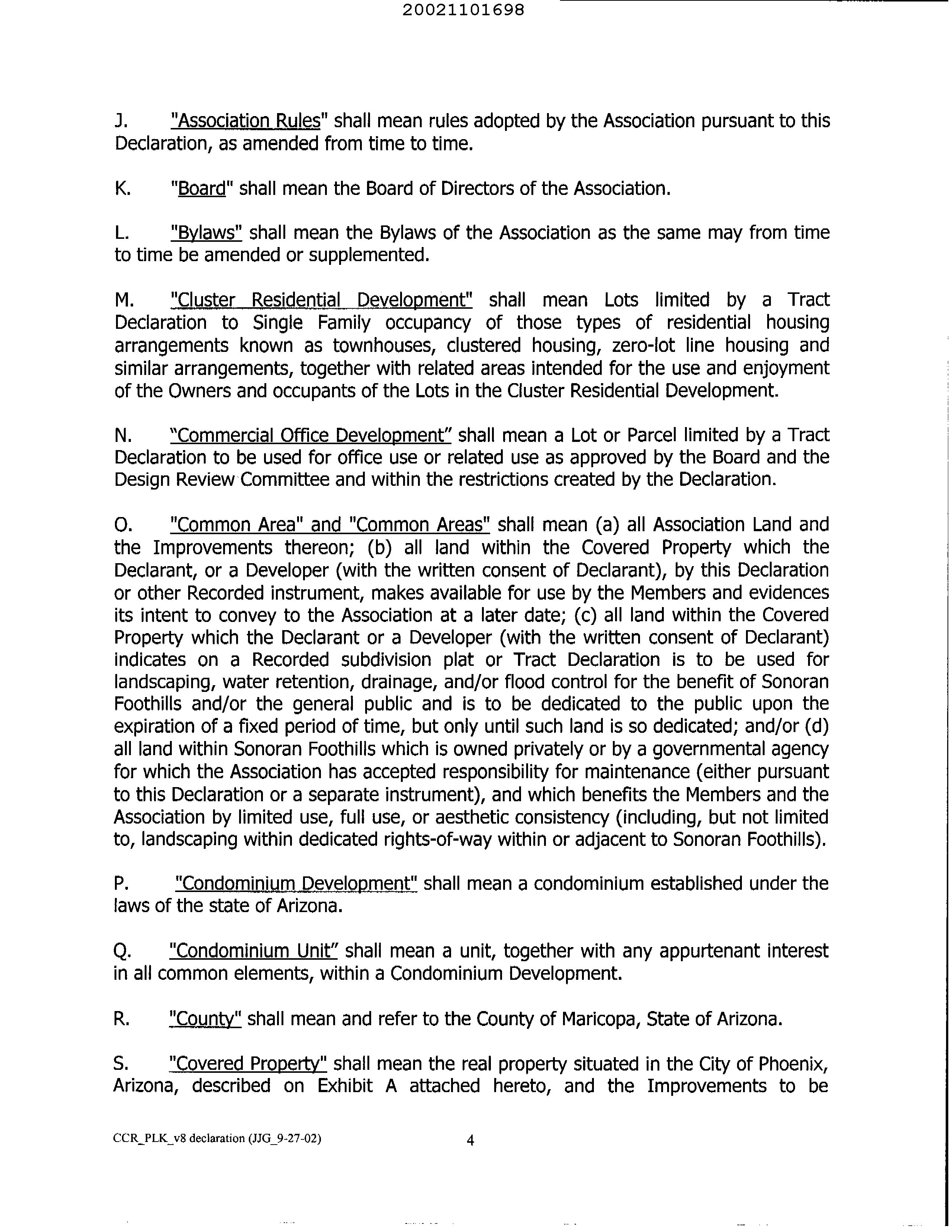 20021101698

J. "Association Rules" shall mean rules adopted by the Association pursuant to this Declaration, as amended from time to time.

K. "Board" shall mean the Board of Directors of the Association.

L. "Bylaws" shall mean the Bylaws of the Association as the same may from time to time be amended or supplemented.

M. "Cluster Residential Development" shall mean Lots limited by a Tract Declaration to Single Family occupancy of those types of residential housing arrangements known as townhouses, clustered housing, zero-lot line housing and similar arrangements, together with related areas intended for the use and enjoyment of the Owners and occupants of the Lots in the Cluster Residential Development.

N. "Commercial Office Development" shall mean a Lot or Parcel limited by a Tract Declaration to be used for office use or related use as approved by the Board and the Design Review Committee and within the restrictions created by the Declaration.

O. "Common Area" and "Common Areas" shall mean (a) all Association Land and the Improvements thereon; (b) all land within the Covered Property which the Declarant, or a Developer (with the written consent of Declarant), by this Declaration or other Recorded instrument, makes available for use by the Members and evidences its intent to convey to the Association at a later date; (c) all land within the Covered Property which the Declarant or a Developer (with the written consent of Declarant) indicates on a Recorded subdivision plat or Tract Declaration is to be used for landscaping, water retention, drainage, and/or flood control for the benefit of Sonoran Foothills and/or the general public and is to be dedicated to the public upon the expiration of a fixed period of time, but only until such land is so dedicated; and/or (d) all land within Sonoran Foothills which is owned privately or by a governmental agency for which the Association has accepted responsibility for maintenance (either pursuant to this Declaration or a separate instrument), and which benefits the Members and the Association by limited use, full use, or aesthetic consistency (including, but not limited to, landscaping within dedicated rights-of-way within or adjacent to Sonoran Foothills).

P. "Condominium Development" shall mean a condominium established under the laws of the state of Arizona.

Q. "Condominium Unit" shall mean a unit, together with any appurtenant interest in all common elements, within a Condominium Development.

R. "County" shall mean and refer to the County of Maricopa, State of Arizona.

S. "Covered Property" shall mean the real property situated in the City of Phoenix, Arizona, described on Exhibit A attached hereto, and the Improvements to be

CCR_PLK_v8 declaration (JJG_9-27-02) 4